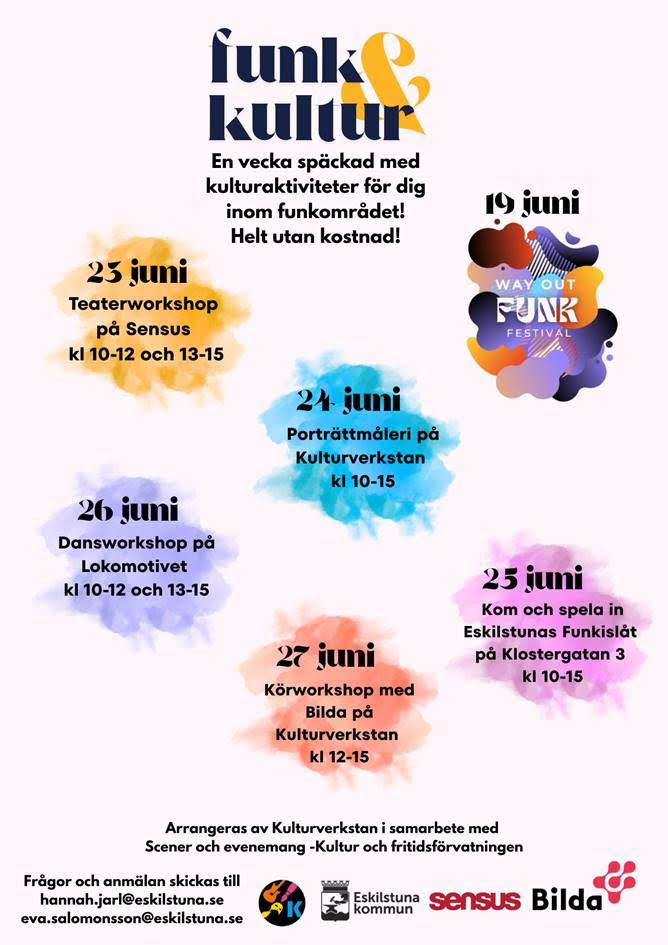 funk & kultur

En vecka späckad med kulturaktiviteter för dig inom funkområdet! Helt utan kostnad!

19 juni

WAY OUT FUNK FESTIVAL

23 juni
Teaterworkshop på Sensus
kl 10-12 och 13-15

24 juni
Porträttmåleri på Kulturverkstan
kl 10-15

26 juni
Dansworkshop på Lokomotivet
kl 10-12 och 13-15

25 juni
Kom och spela in Eskilstunas Funkislåt på Klostergatan 3
kl 10-15

27 juni
Körworkshop med Bilda på Kulturverkstan
kl 12-15

Arrangeras av Kulturverkstan i samarbete med Scener och evenemang -Kultur och fritidsförvatningen

Frågor och anmälan skickas till
hannah.jarl@eskilstuna.se
eva.salomonsson@eskilstuna.se

K

Eskilstuna kommun

sensus

Bilda